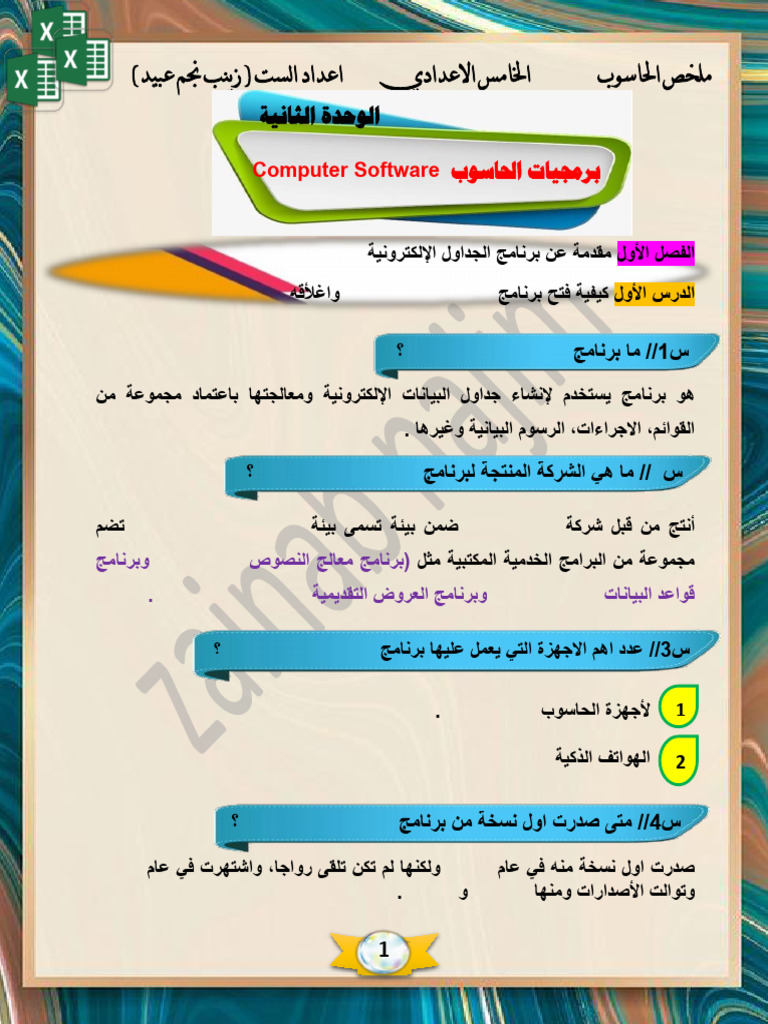 ملخص الحاسوب الخامس الاعدادي اعداد الست (زينب نجم عبيد)

الوحدة الثانية

برمجيات الحاسوب Computer Software

الفصل الأول مقدمة عن برنامج الجداول الإلكترونية

الدرس الأول كيفية فتح برنامج واغلاقه

س1// ما برنامج ؟

هو برنامج يستخدم لإنشاء جداول البيانات الإلكترونية ومعالجتها باعتماد مجموعة من القوائم، الاجراءات، الرسوم البيانية وغيرها .

س // ما هي الشركة المنتجة لبرنامج ؟

أنتج من قبل شركة ضمن بيئة تسمى بيئة تضم مجموعة من البرامج الخدمية المكتبية مثل (برنامج معالج النصوص وبرنامج قواعد البيانات وبرنامج العروض التقديمية .

س3// عدد اهم الاجهزة التي يعمل عليها برنامج ؟

1 لأجهزة الحاسوب .

2 الهواتف الذكية

س4// متى صدرت اول نسخة من برنامج ؟

صدرت اول نسخة منه في عام ولكنها لم تكن تلقى رواجا، واشتهرت في عام وتوالت الأصدارات ومنها و .

Zainab najm

1